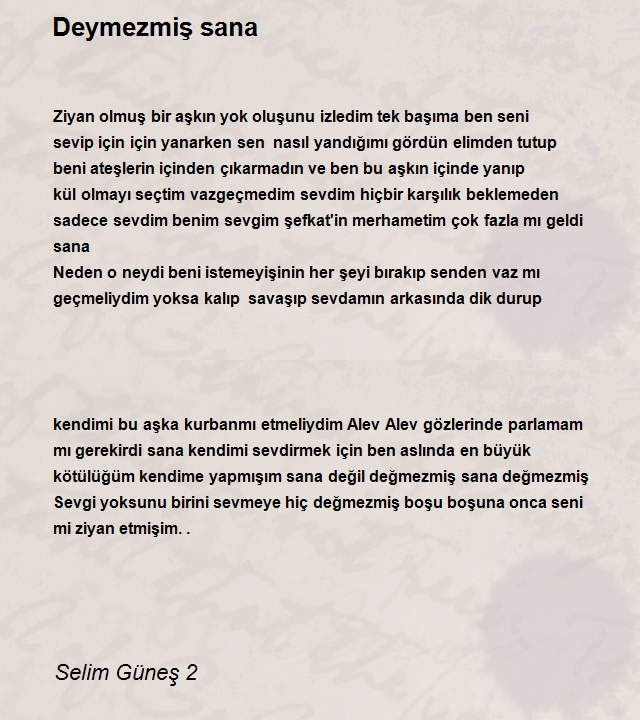 Deymezmiş sana

Ziyan olmuş bir aşkın yok oluşunu izledim tek başıma ben seni sevip için için yanarken sen nasıl yandığımı gördün elimden tutup beni ateşlerin içinden çıkarmadın ve ben bu aşkın içinde yanıp kül olmayı seçtim vazgeçmedim sevdim hiçbir karşılık beklemeden sadece sevdim benim sevgim şefkat'in merhametim çok fazla mı geldi sana
Neden o neydi beni istemeyişinin her şeyi bırakıp senden vaz mı geçmeliydim yoksa kalıp savaşıp sevdamın arkasında dik durup

kendimi bu aşka kurbanmı etmeliydim Alev Alev gözlerinde parlamam mı gerekirdi sana kendimi sevdirmek için ben aslında en büyük kötülüğüm kendime yapmışım sana değil değmezmiş sana değmezmiş Sevgi yoksunu birini sevmeye hiç değmezmiş boşu boşuna onca seni mi ziyan etmişim. .

Selim Güneş 2